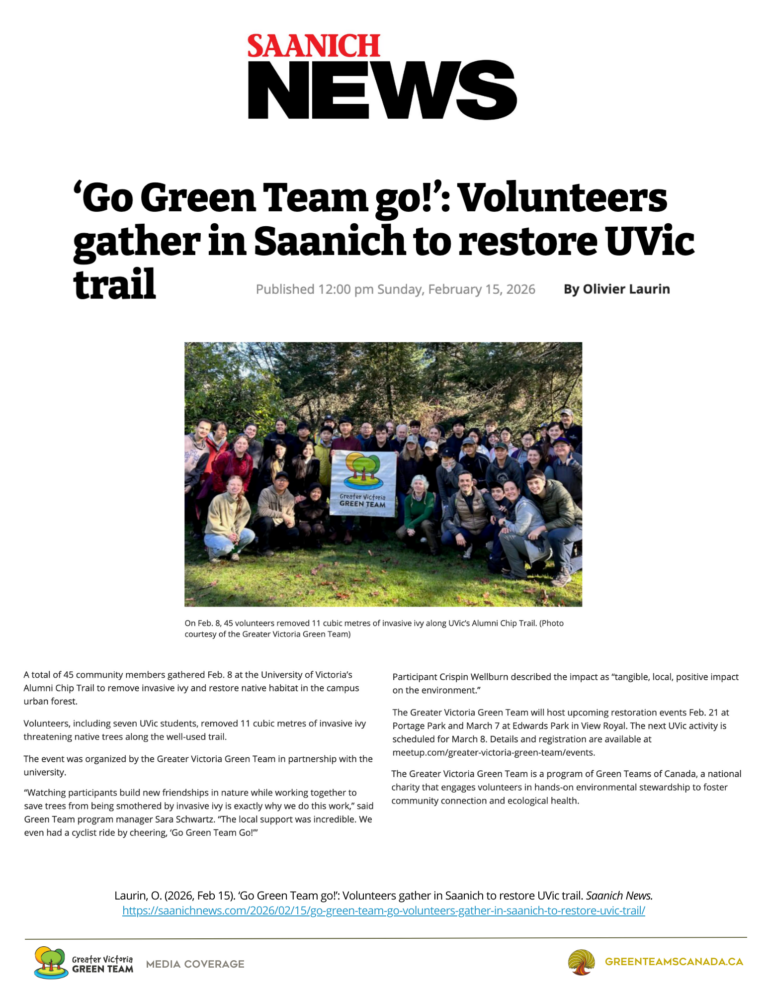 SAANICH NEWS

'Go Green Team go!': Volunteers gather in Saanich to restore UVic trail

Published 12:00 pm Sunday, February 15, 2026

By Olivier Laurin

Greater Victoria GREEN TEAM

On Feb. 8, 45 volunteers removed 11 cubic metres of invasive ivy along UVic's Alumni Chip Trail. (Photo courtesy of the Greater Victoria Green Team)

A total of 45 community members gathered Feb. 8 at the University of Victoria's Alumni Chip Trail to remove invasive ivy and restore native habitat in the campus urban forest.

Volunteers, including seven UVic students, removed 11 cubic metres of invasive ivy threatening native trees along the well-used trail.

The event was organized by the Greater Victoria Green Team in partnership with the university.

"Watching participants build new friendships in nature while working together to save trees from being smothered by invasive ivy is exactly why we do this work," said Green Team program manager Sara Schwartz. "The local support was incredible. We even had a cyclist ride by cheering, 'Go Green Team Go!'"

Participant Crispin Wellburn described the impact as "tangible, local, positive impact on the environment."

The Greater Victoria Green Team will host upcoming restoration events Feb. 21 at Portage Park and March 7 at Edwards Park in View Royal. The next UVic activity is scheduled for March 8. Details and registration are available at meetup.com/greater-victoria-green-team/events.

The Greater Victoria Green Team is a program of Green Teams of Canada, a national charity that engages volunteers in hands-on environmental stewardship to foster community connection and ecological health.

Laurin, O. (2026, Feb 15). 'Go Green Team go!': Volunteers gather in Saanich to restore UVic trail. Saanich News. https://saanichnews.com/2026/02/15/go-green-team-go-volunteers-gather-in-saanich-to-restore-uvic-trail/

Greater Victoria GREEN TEAM MEDIA COVERAGE

GREENTEAMSCANADA.CA